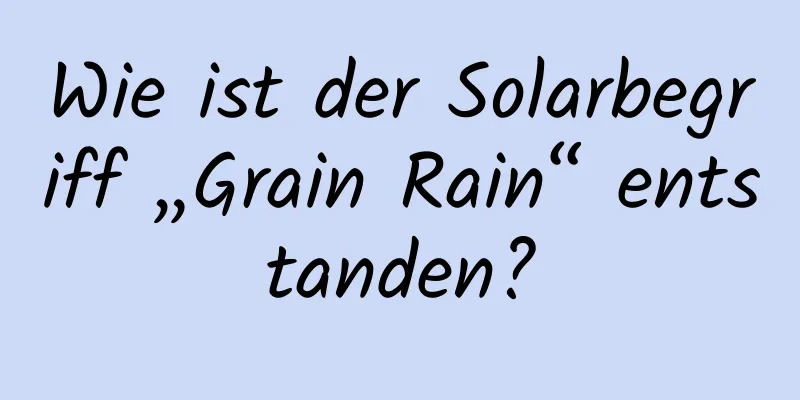 Wie ist der Solarbegriff „Grain Rain“ entstanden?